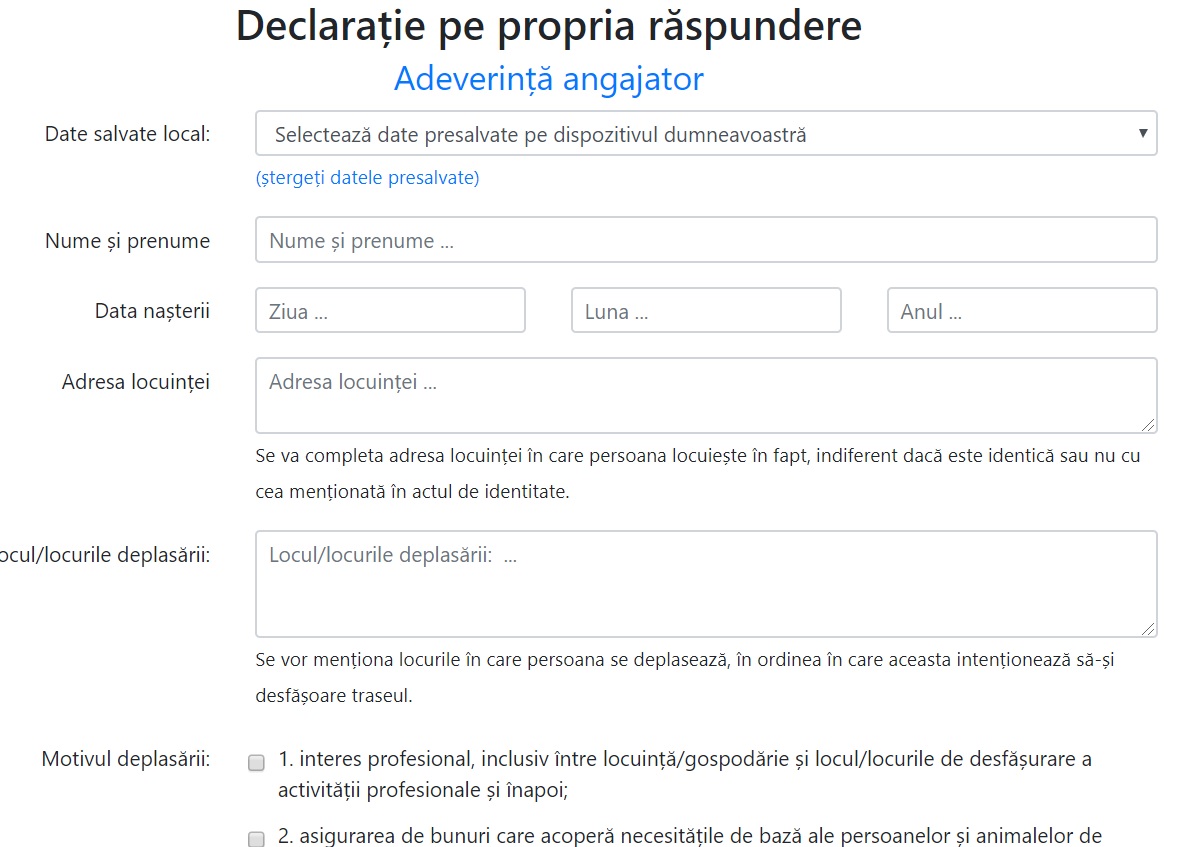 Declarație pe propria răspundere
Adeverință angajator

Date salvate local:
Selectează date presalvate pe dispozitivul dumneavoastră
(ștergeți datele presalvate)

Nume și prenume
Nume și prenume ...

Data nașterii
Ziua ...
Luna ...
Anul ...

Adresa locuinței
Adresa locuinței ...
Se va completa adresa locuinței în care persoana locuiește în fapt, indiferent dacă este identică sau nu cu cea menționată în actul de identitate.

ocul/locurile deplasării:
Locul/locurile deplasării: ...
Se vor menționa locurile în care persoana se deplasează, în ordinea în care aceasta intenționează să-și desfășoare traseul.

Motivul deplasării:
1. interes profesional, inclusiv între locuință/gospodărie și locul/locurile de desfășurare a activității profesionale și înapoi;
2. asigurarea de bunuri care acoperă necesitățile de bază ale persoanelor și animalelor de